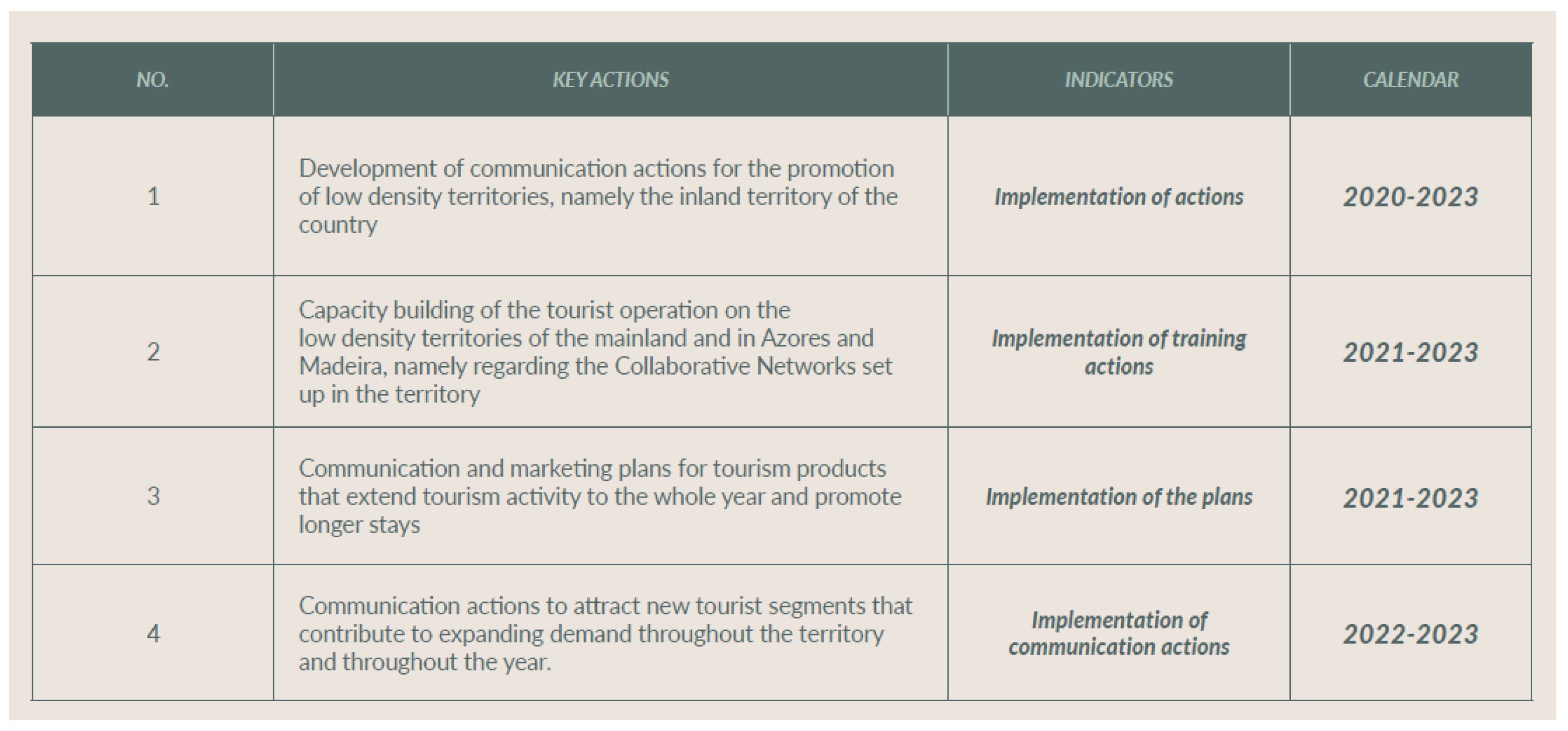 | NO. | KEY ACTIONS | INDICATORS | CALENDAR |
|---|---|---|---|
| 1 | Development of communication actions for the promotion of low density territories, namely the inland territory of the country | Implementation of actions | 2020-2023 |
| 2 | Capacity building of the tourist operation on the low density territories of the mainland and in Azores and Madeira, namely regarding the Collaborative Networks set up in the territory | Implementation of training actions | 2021-2023 |
| 3 | Communication and marketing plans for tourism products that extend tourism activity to the whole year and promote longer stays | Implementation of the plans | 2021-2023 |
| 4 | Communication actions to attract new tourist segments that contribute to expanding demand throughout the territory and throughout the year. | Implementation of communication actions | 2022-2023 |